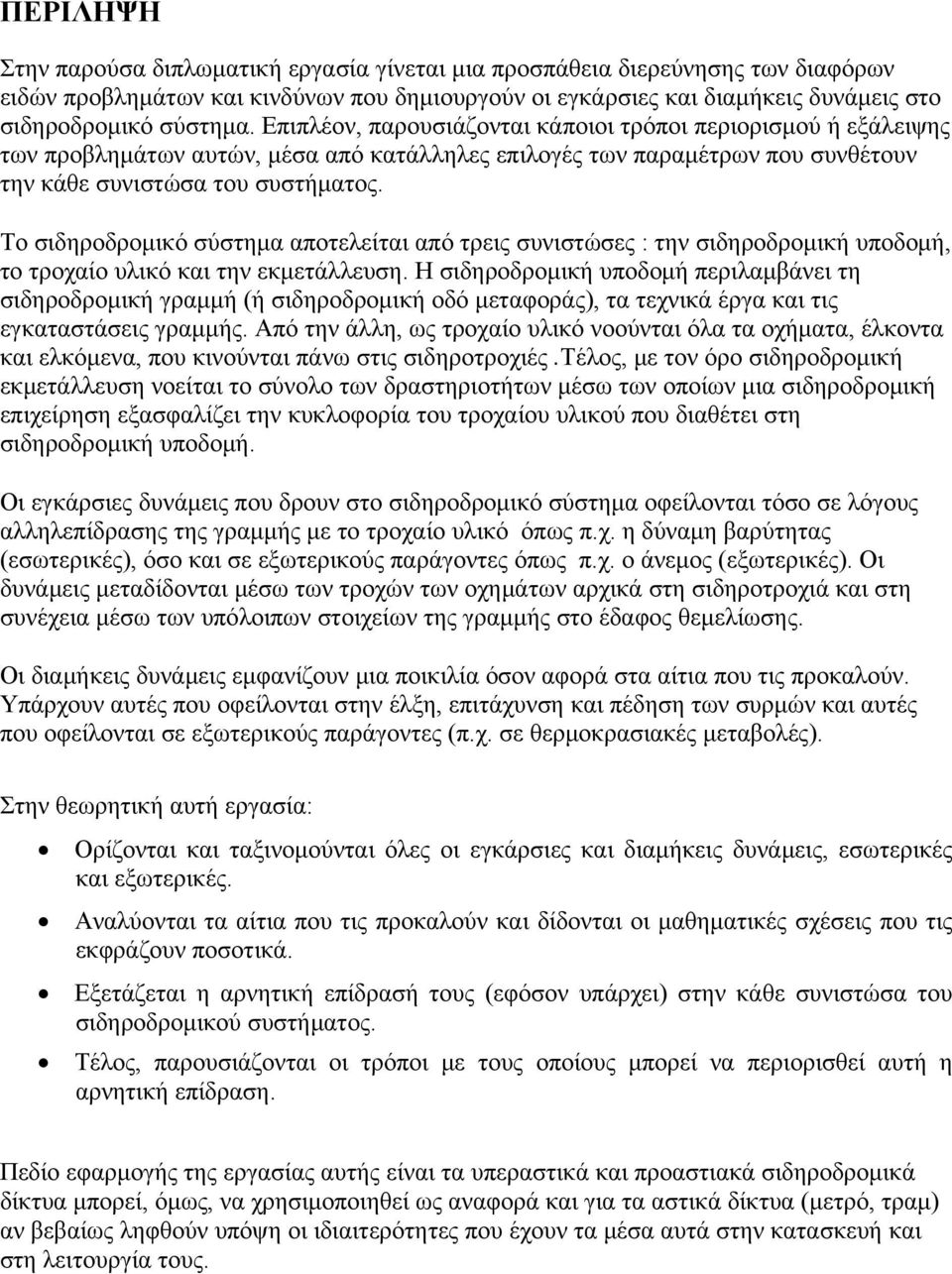 ΠΕΡΙΛΗΨΗ

Στην παρούσα διπλωματική εργασία γίνεται μια προσπάθεια διερεύνησης των διαφόρων ειδών προβλημάτων και κινδύνων που δημιουργούν οι εγκάρσιες και διαμήκεις δυνάμεις στο σιδηροδρομικό σύστημα. Επιπλέον, παρουσιάζονται κάποιοι τρόποι περιορισμού ή εξάλειψης των προβλημάτων αυτών, μέσα από κατάλληλες επιλογές των παραμέτρων που συνθέτουν την κάθε συνιστώσα του συστήματος.

Το σιδηροδρομικό σύστημα αποτελείται από τρεις συνιστώσες : την σιδηροδρομική υποδομή, το τροχαίο υλικό και την εκμετάλλευση. Η σιδηροδρομική υποδομή περιλαμβάνει τη σιδηροδρομική γραμμή (ή σιδηροδρομική οδό μεταφοράς), τα τεχνικά έργα και τις εγκαταστάσεις γραμμής. Από την άλλη, ως τροχαίο υλικό νοούνται όλα τα οχήματα, έλκοντα και ελκόμενα, που κινούνται πάνω στις σιδηροτροχιές .Τέλος, με τον όρο σιδηροδρομική εκμετάλλευση νοείται το σύνολο των δραστηριοτήτων μέσω των οποίων μια σιδηροδρομική επιχείρηση εξασφαλίζει την κυκλοφορία του τροχαίου υλικού που διαθέτει στη σιδηροδρομική υποδομή.

Οι εγκάρσιες δυνάμεις που δρουν στο σιδηροδρομικό σύστημα οφείλονται τόσο σε λόγους αλληλεπίδρασης της γραμμής με το τροχαίο υλικό όπως π.χ. η δύναμη βαρύτητας (εσωτερικές), όσο και σε εξωτερικούς παράγοντες όπως π.χ. ο άνεμος (εξωτερικές). Οι δυνάμεις μεταδίδονται μέσω των τροχών των οχημάτων αρχικά στη σιδηροτροχιά και στη συνέχεια μέσω των υπόλοιπων στοιχείων της γραμμής στο έδαφος θεμελίωσης.

Οι διαμήκεις δυνάμεις εμφανίζουν μια ποικιλία όσον αφορά στα αίτια που τις προκαλούν. Υπάρχουν αυτές που οφείλονται στην έλξη, επιτάχυνση και πέδηση των συρμών και αυτές που οφείλονται σε εξωτερικούς παράγοντες (π.χ. σε θερμοκρασιακές μεταβολές).

Στην θεωρητική αυτή εργασία:

• Ορίζονται και ταξινομούνται όλες οι εγκάρσιες και διαμήκεις δυνάμεις, εσωτερικές και εξωτερικές.
• Αναλύονται τα αίτια που τις προκαλούν και δίδονται οι μαθηματικές σχέσεις που τις εκφράζουν ποσοτικά.
• Εξετάζεται η αρνητική επίδρασή τους (εφόσον υπάρχει) στην κάθε συνιστώσα του σιδηροδρομικού συστήματος.
• Τέλος, παρουσιάζονται οι τρόποι με τους οποίους μπορεί να περιοριστεί αυτή η αρνητική επίδραση.

Πεδίο εφαρμογής της εργασίας αυτής είναι τα υπεραστικά και προαστιακά σιδηροδρομικά δίκτυα μπορεί, όμως, να χρησιμοποιηθεί ως αναφορά και για τα αστικά δίκτυα (μετρό, τραμ) αν βεβαίως ληφθούν υπόψη οι ιδιαιτερότητες που έχουν τα μέσα αυτά στην κατασκευή και στη λειτουργία τους.